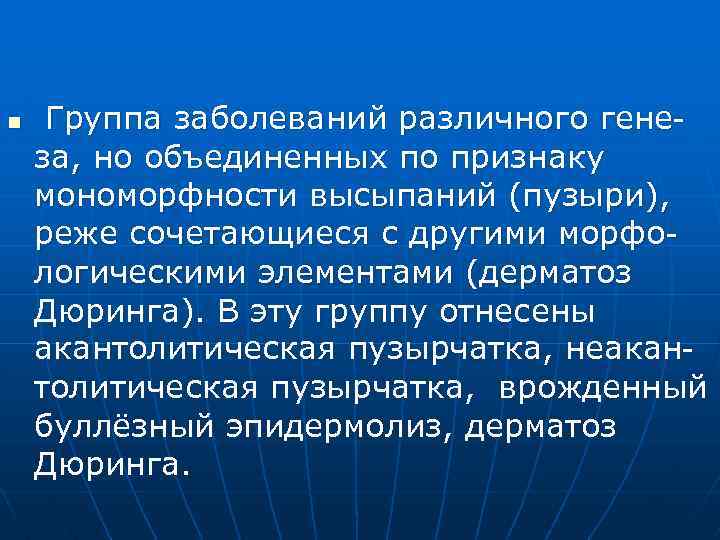 Группа заболеваний различного генеза, но объединенных по признаку мономорфности высыпаний (пузыри), реже сочетающиеся с другими морфологическими элементами (дерматоз Дюринга). В эту группу отнесены акантолитическая пузырчатка, неакантолитическая пузырчатка, врожденный буллёзный эпидермолиз, дерматоз Дюринга.